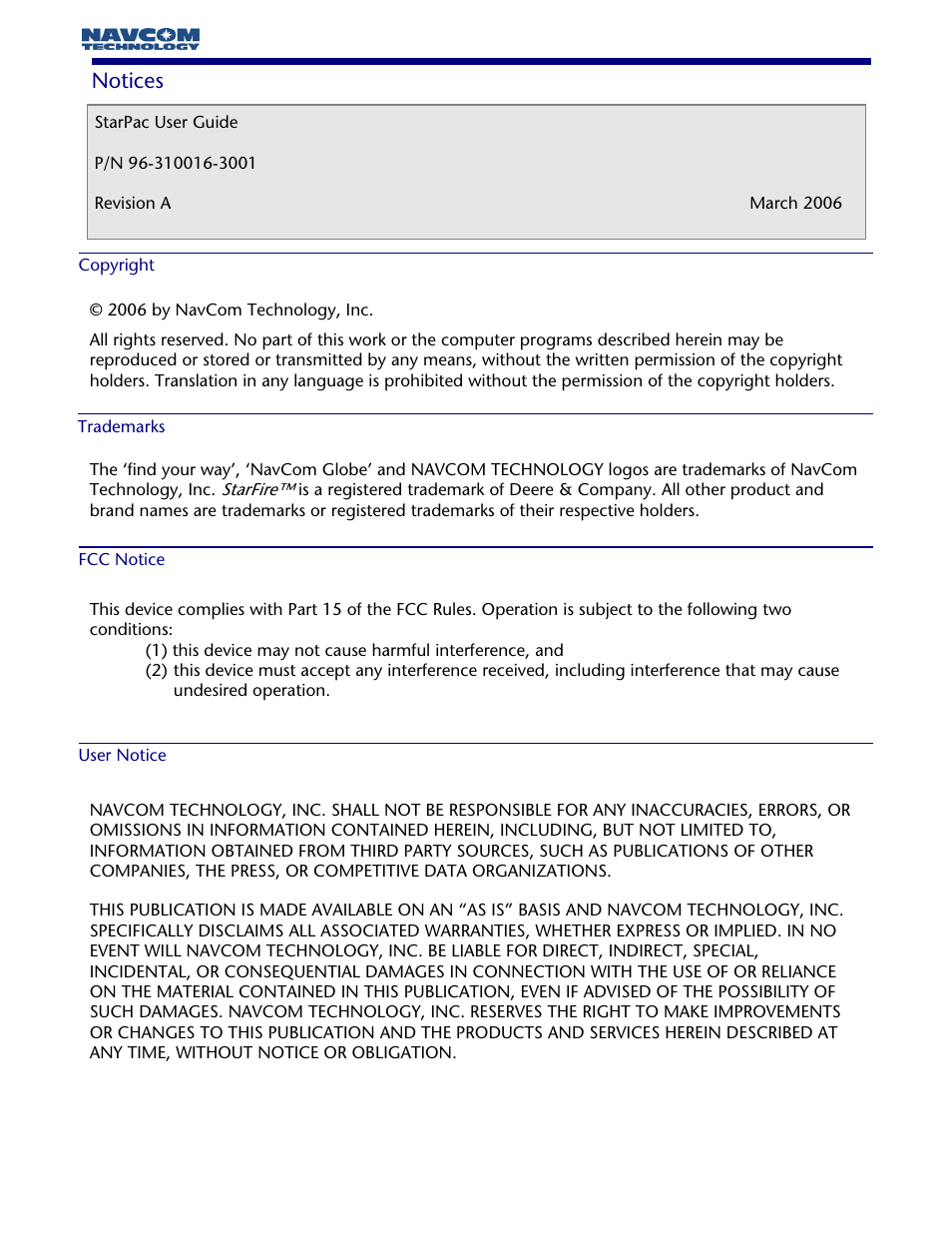 NAVCOM
TECHNOLOGY

Notices

StarPac User Guide

P/N 96-310016-3001

Revision A March 2006

Copyright

© 2006 by NavCom Technology, Inc.

All rights reserved. No part of this work or the computer programs described herein may be reproduced or stored or transmitted by any means, without the written permission of the copyright holders. Translation in any language is prohibited without the permission of the copyright holders.

Trademarks

The 'find your way', 'NavCom Globe' and NAVCOM TECHNOLOGY logos are trademarks of NavCom Technology, Inc. StarFire™ is a registered trademark of Deere & Company. All other product and brand names are trademarks or registered trademarks of their respective holders.

FCC Notice

This device complies with Part 15 of the FCC Rules. Operation is subject to the following two conditions:
(1) this device may not cause harmful interference, and
(2) this device must accept any interference received, including interference that may cause undesired operation.

User Notice

NAVCOM TECHNOLOGY, INC. SHALL NOT BE RESPONSIBLE FOR ANY INACCURACIES, ERRORS, OR OMISSIONS IN INFORMATION CONTAINED HEREIN, INCLUDING, BUT NOT LIMITED TO, INFORMATION OBTAINED FROM THIRD PARTY SOURCES, SUCH AS PUBLICATIONS OF OTHER COMPANIES, THE PRESS, OR COMPETITIVE DATA ORGANIZATIONS.

THIS PUBLICATION IS MADE AVAILABLE ON AN "AS IS" BASIS AND NAVCOM TECHNOLOGY, INC. SPECIFICALLY DISCLAIMS ALL ASSOCIATED WARRANTIES, WHETHER EXPRESS OR IMPLIED. IN NO EVENT WILL NAVCOM TECHNOLOGY, INC. BE LIABLE FOR DIRECT, INDIRECT, SPECIAL, INCIDENTAL, OR CONSEQUENTIAL DAMAGES IN CONNECTION WITH THE USE OF OR RELIANCE ON THE MATERIAL CONTAINED IN THIS PUBLICATION, EVEN IF ADVISED OF THE POSSIBILITY OF SUCH DAMAGES. NAVCOM TECHNOLOGY, INC. RESERVES THE RIGHT TO MAKE IMPROVEMENTS OR CHANGES TO THIS PUBLICATION AND THE PRODUCTS AND SERVICES HEREIN DESCRIBED AT ANY TIME, WITHOUT NOTICE OR OBLIGATION.